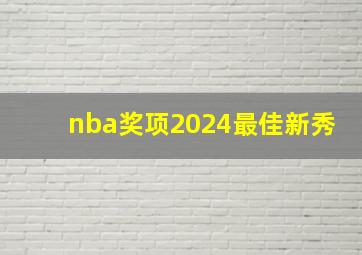 nba奖项2024最佳新秀